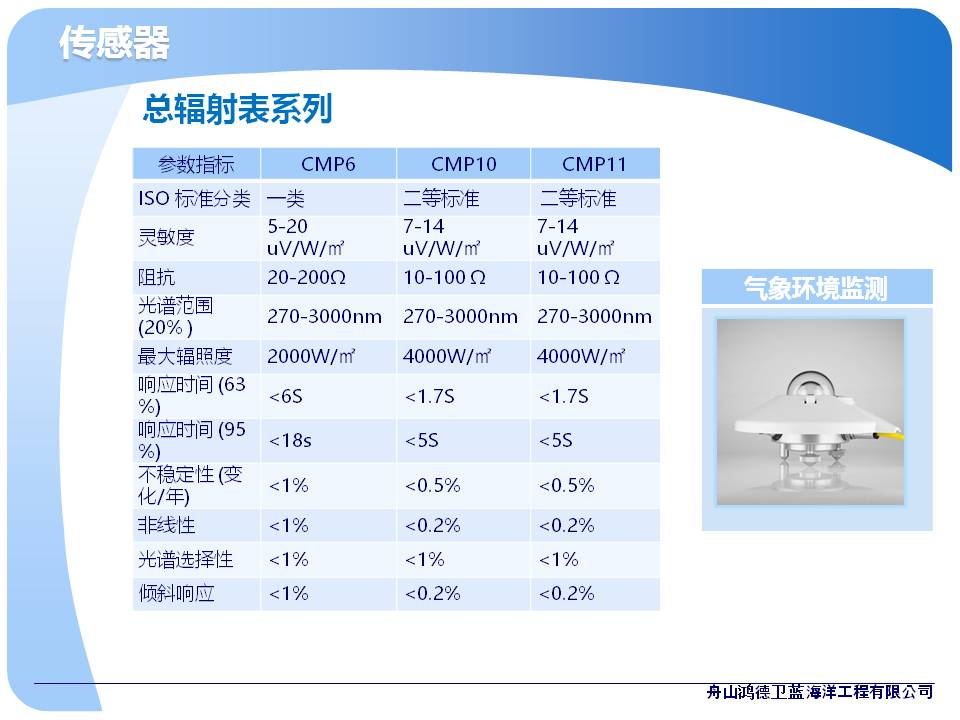 传感器

总辐射表系列

| 参数指标 | CMP6 | CMP10 | CMP11 |
|---|---|---|---|
| ISO 标准分类 | 一类 | 二等标准 | 二等标准 |
| 灵敏度 | 5-20 uV/W/㎡ | 7-14 uV/W/㎡ | 7-14 uV/W/㎡ |
| 阻抗 | 20-200Ω | 10-100 Ω | 10-100 Ω |
| 光谱范围 (20% ) | 270-3000nm | 270-3000nm | 270-3000nm |
| 最大辐照度 | 2000W/㎡ | 4000W/㎡ | 4000W/㎡ |
| 响应时间 (63 %) | <6S | <1.7S | <1.7S |
| 响应时间 (95 %) | <18s | <5S | <5S |
| 不稳定性 (变化/年) | <1% | <0.5% | <0.5% |
| 非线性 | <1% | <0.2% | <0.2% |
| 光谱选择性 | <1% | <1% | <1% |
| 倾斜响应 | <1% | <0.2% | <0.2% |

气象环境监测

舟山鸿德卫蓝海洋工程有限公司